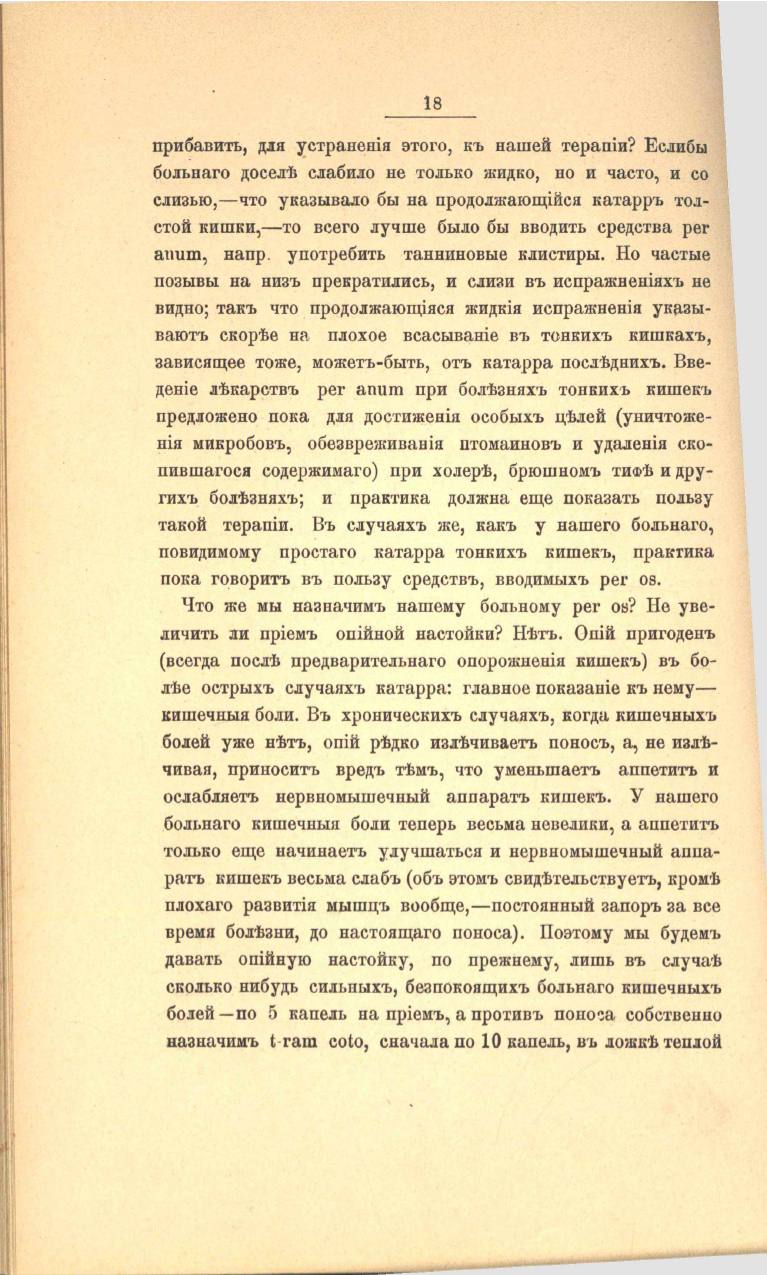 18

прибавить, для устраненія этого, къ нашей терапіи? Еслибы больнаго доселѣ слабило не только жидко, но и часто, и со слизью,—что указывало бы на продолжающійся катарръ толстой кишки,—то всего лучше было бы вводить средства per anum, напр. употребить танниновые клистиры. Но частые позывы на низъ прекратились, и слизи въ испражненіяхъ не видно; такъ что продолжающіяся жидкія испражненія указываютъ скорѣе на плохое всасываніе въ тонкихъ кишкахъ, зависящее тоже, можетъ-быть, отъ катарра послѣднихъ. Введеніе лѣкарствъ per anum при болѣзняхъ тонкихъ кишекъ предложено пока для достиженія особыхъ цѣлей (уничтоженія микробовъ, обезвреживанія птомаиновъ и удаленія скопившагося содержимаго) при холерѣ, брюшномъ тифѣ и другихъ болѣзняхъ; и практика должна еще показать пользу такой терапіи. Въ случаяхъ же, какъ у нашего больнаго, повидимому простаго катарра тонкихъ кишекъ, практика пока говоритъ въ пользу средствъ, вводимыхъ per os.

Что же мы назначимъ нашему больному per os? Не увеличить ли пріемъ опійной настойки? Нѣтъ. Опій пригоденъ (всегда послѣ предварительнаго опорожненія кишекъ) въ болѣе острыхъ случаяхъ катарра: главное показаніе къ нему—кишечныя боли. Въ хроническихъ случаяхъ, когда кишечныхъ болей уже нѣтъ, опій рѣдко излѣчиваетъ поносъ, а, не излѣчивая, приноситъ вредъ тѣмъ, что уменьшаетъ аппетитъ и ослабляетъ нервномышечный аппаратъ кишекъ. У нашего больнаго кишечныя боли теперь весьма невелики, а аппетитъ только еще начинаетъ улучшаться и нервномышечный аппаратъ кишекъ весьма слабъ (объ этомъ свидѣтельствуетъ, кромѣ плохаго развитія мышцъ вообще,—постоянный запоръ за все время болѣзни, до настоящаго поноса). Поэтому мы будемъ давать опійную настойку, по прежнему, лишь въ случаѣ сколько нибудь сильныхъ, безпокоящихъ больнаго кишечныхъ болей—по 5 капель на пріемъ, а противъ поноса собственно назначимъ t-ram coto, сначала по 10 капель, въ ложкѣ теплой